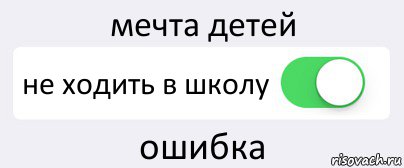 мечта детей

не ходить в школу

ошибка

risovach.ru